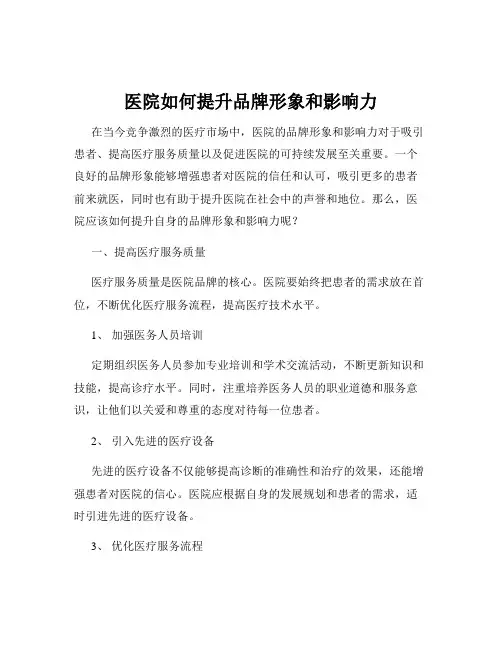 医院如何提升品牌形象和影响力

在当今竞争激烈的医疗市场中，医院的品牌形象和影响力对于吸引患者、提高医疗服务质量以及促进医院的可持续发展至关重要。一个良好的品牌形象能够增强患者对医院的信任和认可，吸引更多的患者前来就医，同时也有助于提升医院在社会中的声誉和地位。那么，医院应该如何提升自身的品牌形象和影响力呢？

一、提高医疗服务质量

医疗服务质量是医院品牌的核心。医院要始终把患者的需求放在首位，不断优化医疗服务流程，提高医疗技术水平。

1、 加强医务人员培训

定期组织医务人员参加专业培训和学术交流活动，不断更新知识和技能，提高诊疗水平。同时，注重培养医务人员的职业道德和服务意识，让他们以关爱和尊重的态度对待每一位患者。

2、 引入先进的医疗设备

先进的医疗设备不仅能够提高诊断的准确性和治疗的效果，还能增强患者对医院的信心。医院应根据自身的发展规划和患者的需求，适时引进先进的医疗设备。

3、 优化医疗服务流程